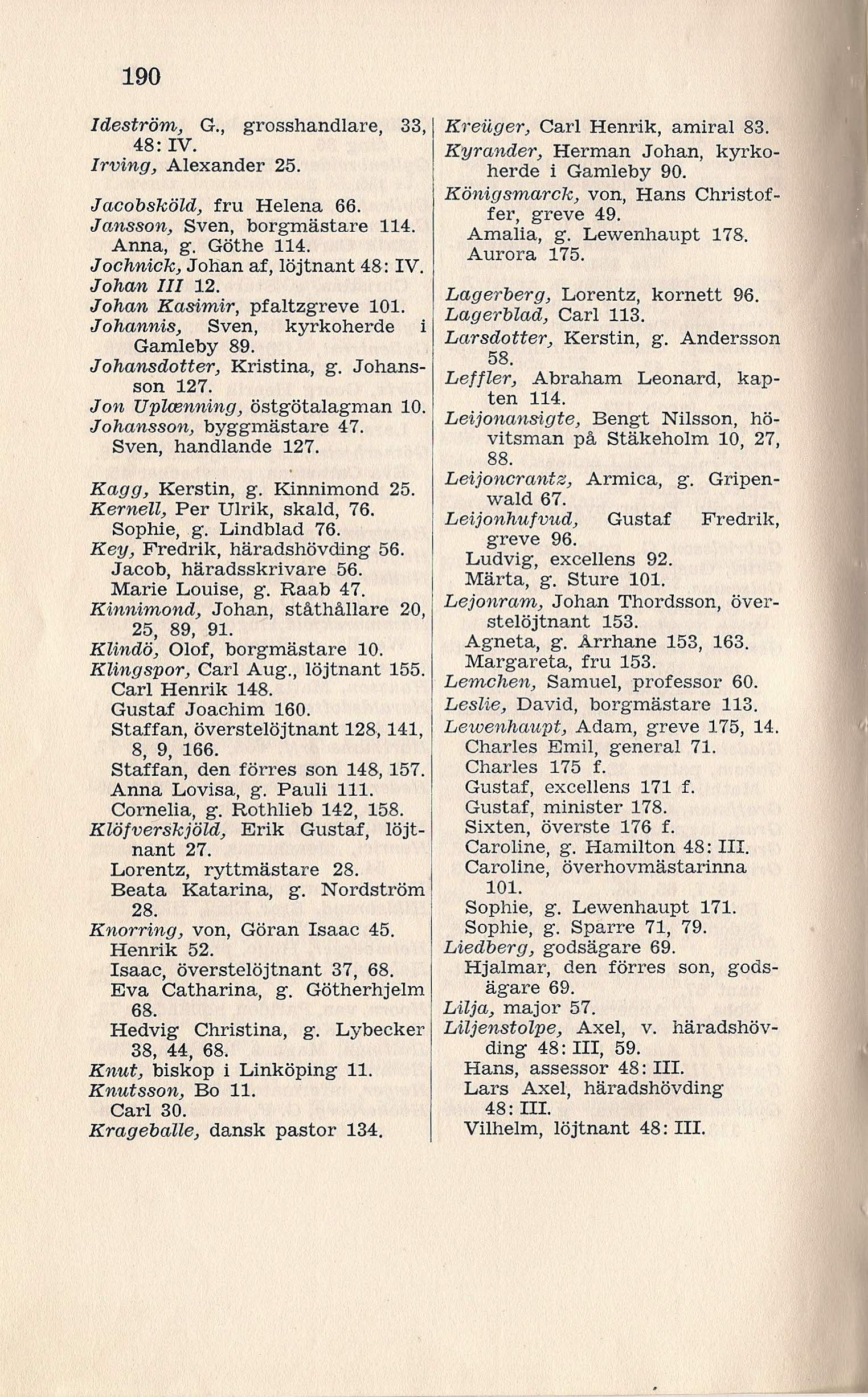 190

Ideström, G., grosshandlare, 33, 48: IV.
Irving, Alexander 25.

Jacobsköld, fru Helena 66.
Jansson, Sven, borgmästare 114.
Anna, g. Göthe 114.
Jochnick, Johan af, löjtnant 48: IV.
Johan III 12.
Johan Kasimir, pfaltzgreve 101.
Johannis, Sven, kyrkoherde i Gamleby 89.
Johansdotter, Kristina, g. Johansson 127.
Jon Uplænning, östgötalagman 10.
Johansson, byggmästare 47.
Sven, handlande 127.

Kagg, Kerstin, g. Kinnimond 25.
Kernell, Per Ulrik, skald, 76.
Sophie, g. Lindblad 76.
Key, Fredrik, häradshövding 56.
Jacob, häradsskrivare 56.
Marie Louise, g. Raab 47.
Kinnimond, Johan, ståthållare 20, 25, 89, 91.
Klindö, Olof, borgmästare 10.
Klingspor, Carl Aug., löjtnant 155.
Carl Henrik 148.
Gustaf Joachim 160.
Staffan, överstelöjtnant 128, 141, 8, 9, 166.
Staffan, den förres son 148, 157.
Anna Lovisa, g. Pauli 111.
Cornelia, g. Rothlieb 142, 158.
Klöfverskjöld, Erik Gustaf, löjtnant 27.
Lorentz, ryttmästare 28.
Beata Katarina, g. Nordström 28.
Knorring, von, Göran Isaac 45.
Henrik 52.
Isaac, överstelöjtnant 37, 68.
Eva Catharina, g. Götherhjelm 68.
Hedvig Christina, g. Lybecker 38, 44, 68.
Knut, biskop i Linköping 11.
Knutsson, Bo 11.
Carl 30.
Krageballe, dansk pastor 134.

Kreüger, Carl Henrik, amiral 83.
Kyrander, Herman Johan, kyrkoherde i Gamleby 90.
Königsmarck, von, Hans Christoffer, greve 49.
Amalia, g. Lewenhaupt 178.
Aurora 175.

Lagerberg, Lorentz, kornett 96.
Lagerblad, Carl 113.
Larsdotter, Kerstin, g. Andersson 58.
Leffler, Abraham Leonard, kapten 114.
Leijonansigte, Bengt Nilsson, hövitsman på Stäkeholm 10, 27, 88.
Leijoncrantz, Armica, g. Gripenwald 67.
Leijonhufvud, Gustaf Fredrik, greve 96.
Ludvig, excellens 92.
Märta, g. Sture 101.
Lejonram, Johan Thordsson, överstelöjtnant 153.
Agneta, g. Arrhane 153, 163.
Margareta, fru 153.
Lemchen, Samuel, professor 60.
Leslie, David, borgmästare 113.
Lewenhaupt, Adam, greve 175, 14.
Charles Emil, general 71.
Charles 175 f.
Gustaf, excellens 171 f.
Gustaf, minister 178.
Sixten, överste 176 f.
Caroline, g. Hamilton 48: III.
Caroline, överhovmästarinna 101.
Sophie, g. Lewenhaupt 171.
Sophie, g. Sparre 71, 79.
Liedberg, godsägare 69.
Hjalmar, den förres son, godsägare 69.
Lilja, major 57.
Liljenstolpe, Axel, v. häradshövding 48: III, 59.
Hans, assessor 48: III.
Lars Axel, häradshövding 48: III.
Vilhelm, löjtnant 48: III.